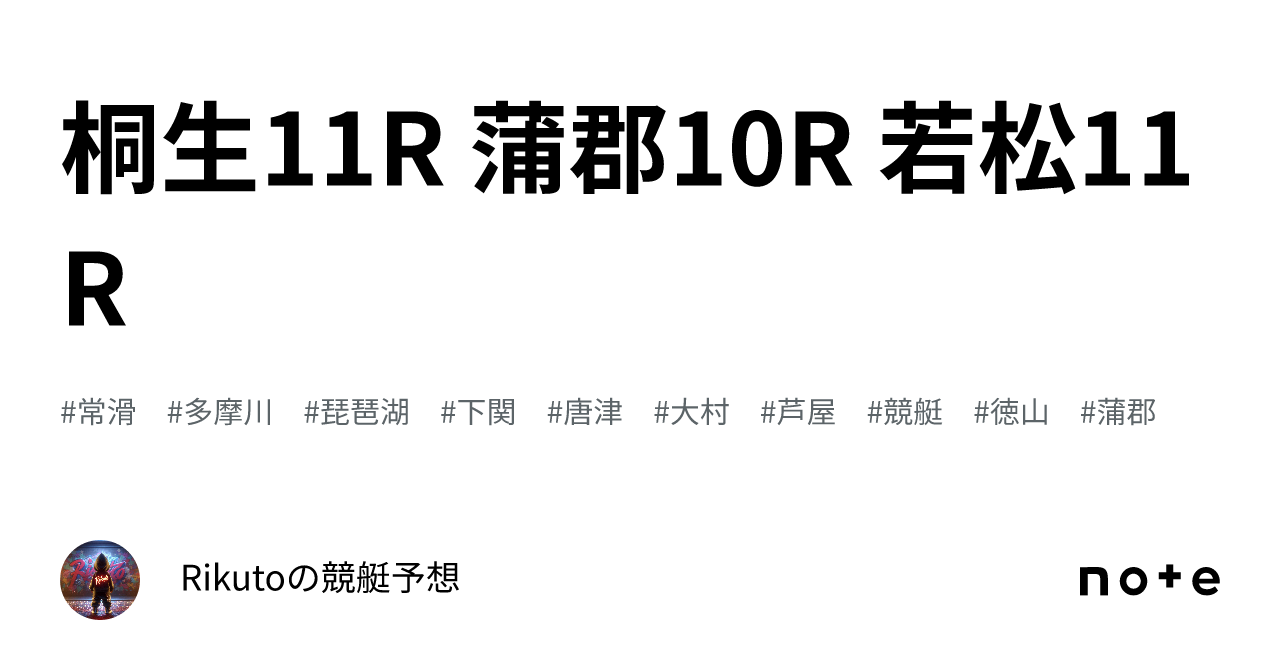 桐生11R 蒲郡10R 若松11R

#常滑 #多摩川 #琵琶湖 #下関 #唐津 #大村 #芦屋 #競艇 #徳山 #蒲郡

Rikutoの競艇予想

note